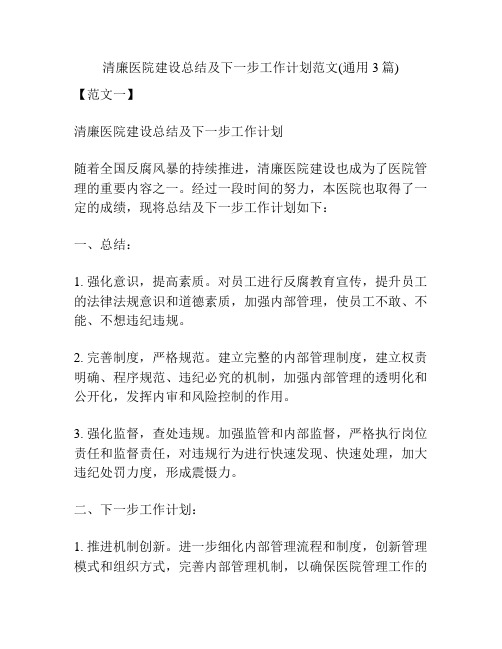 清廉医院建设总结及下一步工作计划范文(通用 3 篇)

【范文一】

清廉医院建设总结及下一步工作计划

随着全国反腐风暴的持续推进，清廉医院建设也成为了医院管理的重要内容之一。经过一段时间的努力，本医院也取得了一定的成绩，现将总结及下一步工作计划如下：

一、总结：

1. 强化意识，提高素质。对员工进行反腐教育宣传，提升员工的法律法规意识和道德素质，加强内部管理，使员工不敢、不能、不想违纪违规。

2. 完善制度，严格规范。建立完整的内部管理制度，建立权责明确、程序规范、违纪必究的机制，加强内部管理的透明化和公开化，发挥内审和风险控制的作用。

3. 强化监督，查处违规。加强监管和内部监督，严格执行岗位责任和监督责任，对违规行为进行快速发现、快速处理，加大违纪处罚力度，形成震慑力。

二、下一步工作计划：

1. 推进机制创新。进一步细化内部管理流程和制度，创新管理模式和组织方式，完善内部管理机制，以确保医院管理工作的